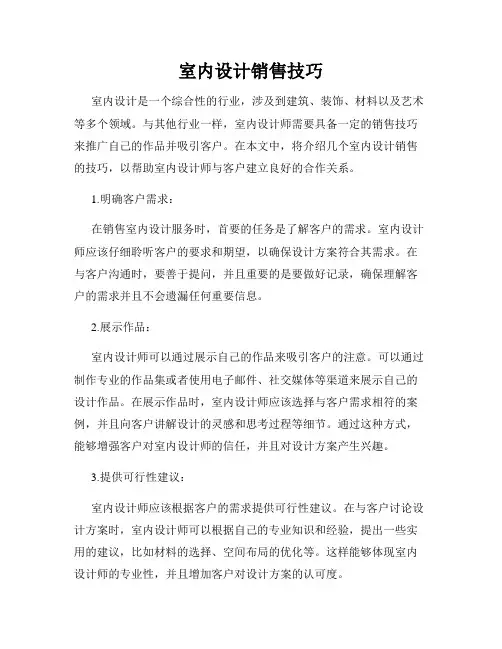 室内设计销售技巧

室内设计是一个综合性的行业，涉及到建筑、装饰、材料以及艺术等多个领域。与其他行业一样，室内设计师需要具备一定的销售技巧来推广自己的作品并吸引客户。在本文中，将介绍几个室内设计销售的技巧，以帮助室内设计师与客户建立良好的合作关系。

1.明确客户需求：

在销售室内设计服务时，首要的任务是了解客户的需求。室内设计师应该仔细聆听客户的要求和期望，以确保设计方案符合其需求。在与客户沟通时，要善于提问，并且重要的是要做好记录，确保理解客户的需求并且不会遗漏任何重要信息。

2.展示作品：

室内设计师可以通过展示自己的作品来吸引客户的注意。可以通过制作专业的作品集或者使用电子邮件、社交媒体等渠道来展示自己的设计作品。在展示作品时，室内设计师应该选择与客户需求相符的案例，并且向客户讲解设计的灵感和思考过程等细节。通过这种方式，能够增强客户对室内设计师的信任，并且对设计方案产生兴趣。

3.提供可行性建议：

室内设计师应该根据客户的需求提供可行性建议。在与客户讨论设计方案时，室内设计师可以根据自己的专业知识和经验，提出一些实用的建议，比如材料的选择、空间布局的优化等。这样能够体现室内设计师的专业性，并且增加客户对设计方案的认可度。